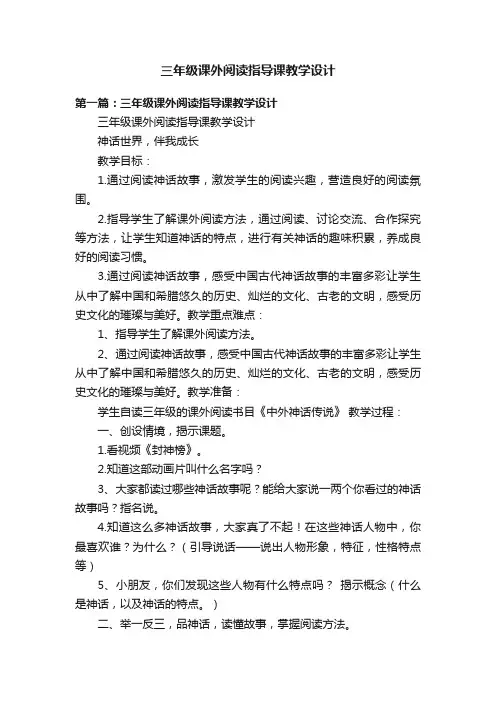 三年级课外阅读指导课教学设计

第一篇：三年级课外阅读指导课教学设计

三年级课外阅读指导课教学设计

神话世界，伴我成长

教学目标：

1.通过阅读神话故事，激发学生的阅读兴趣，营造良好的阅读氛围。

2.指导学生了解课外阅读方法，通过阅读、讨论交流、合作探究等方法，让学生知道神话的特点，进行有关神话的趣味积累，养成良好的阅读习惯。

3.通过阅读神话故事，感受中国古代神话故事的丰富多彩让学生从中了解中国和希腊悠久的历史、灿烂的文化、古老的文明，感受历史文化的璀璨与美好。教学重点难点：

1、指导学生了解课外阅读方法。

2、通过阅读神话故事，感受中国古代神话故事的丰富多彩让学生从中了解中国和希腊悠久的历史、灿烂的文化、古老的文明，感受历史文化的璀璨与美好。教学准备：

学生自读三年级的课外阅读书目《中外神话传说》 教学过程：

一、创设情境，揭示课题。

1.看视频《封神榜》。

2.知道这部动画片叫什么名字吗？

3、大家都读过哪些神话故事呢？能给大家说一两个你看过的神话故事吗？指名说。

4.知道这么多神话故事，大家真了不起！在这些神话人物中，你最喜欢谁？为什么？（引导说话——说出人物形象，特征，性格特点等）

5、小朋友，你们发现这些人物有什么特点吗？ 揭示概念（什么是神话，以及神话的特点。）

二、举一反三，品神话，读懂故事，掌握阅读方法。